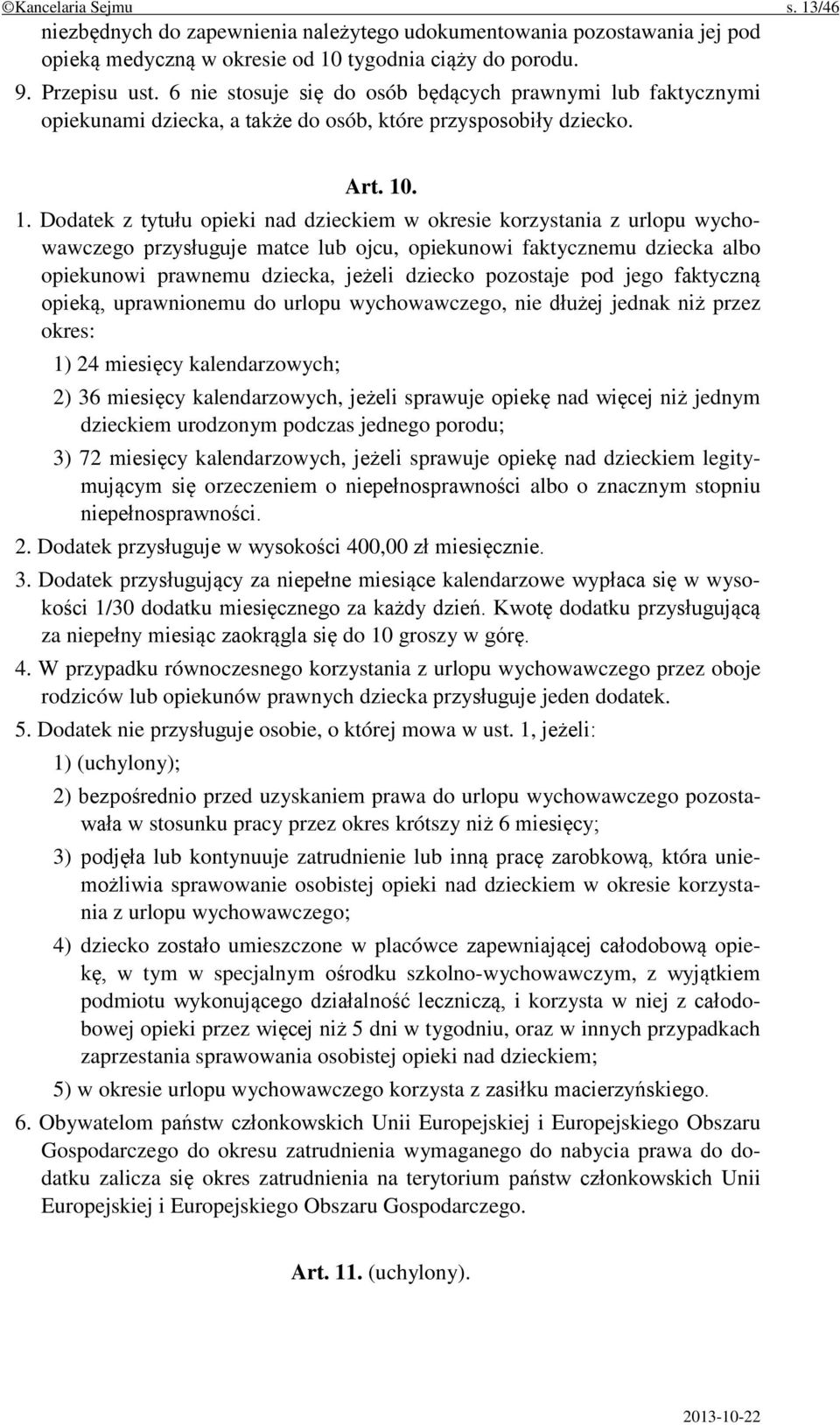 ©Kancelaria Sejmu s. 13/46

niezbędnych do zapewnienia należytego udokumentowania pozostawania jej pod opieką medyczną w okresie od 10 tygodnia ciąży do porodu.

9. Przepisu ust. 6 nie stosuje się do osób będących prawnymi lub faktycznymi opiekunami dziecka, a także do osób, które przysposobiły dziecko.

Art. 10.

1. Dodatek z tytułu opieki nad dzieckiem w okresie korzystania z urlopu wychowawczego przysługuje matce lub ojcu, opiekunowi faktycznemu dziecka albo opiekunowi prawnemu dziecka, jeżeli dziecko pozostaje pod jego faktyczną opieką, uprawnionemu do urlopu wychowawczego, nie dłużej jednak niż przez okres:

1) 24 miesięcy kalendarzowych;

2) 36 miesięcy kalendarzowych, jeżeli sprawuje opiekę nad więcej niż jednym dzieckiem urodzonym podczas jednego porodu;

3) 72 miesięcy kalendarzowych, jeżeli sprawuje opiekę nad dzieckiem legitymującym się orzeczeniem o niepełnosprawności albo o znacznym stopniu niepełnosprawności.

2. Dodatek przysługuje w wysokości 400,00 zł miesięcznie.

3. Dodatek przysługujący za niepełne miesiące kalendarzowe wypłaca się w wysokości 1/30 dodatku miesięcznego za każdy dzień. Kwotę dodatku przysługującą za niepełny miesiąc zaokrągla się do 10 groszy w górę.

4. W przypadku równoczesnego korzystania z urlopu wychowawczego przez oboje rodziców lub opiekunów prawnych dziecka przysługuje jeden dodatek.

5. Dodatek nie przysługuje osobie, o której mowa w ust. 1, jeżeli:

1) (uchylony);

2) bezpośrednio przed uzyskaniem prawa do urlopu wychowawczego pozostawała w stosunku pracy przez okres krótszy niż 6 miesięcy;

3) podjęła lub kontynuuje zatrudnienie lub inną pracę zarobkową, która uniemożliwia sprawowanie osobistej opieki nad dzieckiem w okresie korzystania z urlopu wychowawczego;

4) dziecko zostało umieszczone w placówce zapewniającej całodobową opiekę, w tym w specjalnym ośrodku szkolno-wychowawczym, z wyjątkiem podmiotu wykonującego działalność leczniczą, i korzysta w niej z całodobowej opieki przez więcej niż 5 dni w tygodniu, oraz w innych przypadkach zaprzestania sprawowania osobistej opieki nad dzieckiem;

5) w okresie urlopu wychowawczego korzysta z zasiłku macierzyńskiego.

6. Obywatelom państw członkowskich Unii Europejskiej i Europejskiego Obszaru Gospodarczego do okresu zatrudnienia wymaganego do nabycia prawa do dodatku zalicza się okres zatrudnienia na terytorium państw członkowskich Unii Europejskiej i Europejskiego Obszaru Gospodarczego.

Art. 11. (uchylony).

2013-10-22